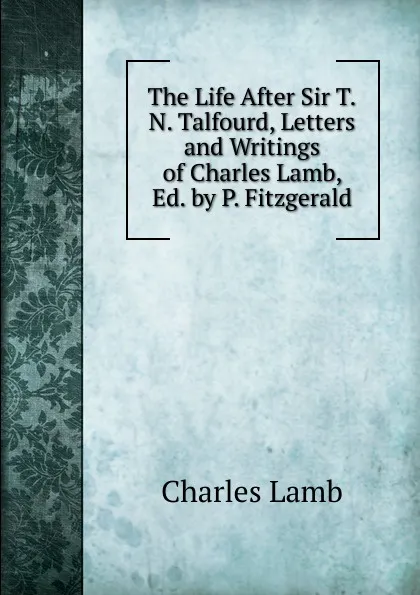 The Life After Sir T. N. Talfourd, Letters and Writings of Charles Lamb, Ed. by P. Fitzgerald

Charles Lamb